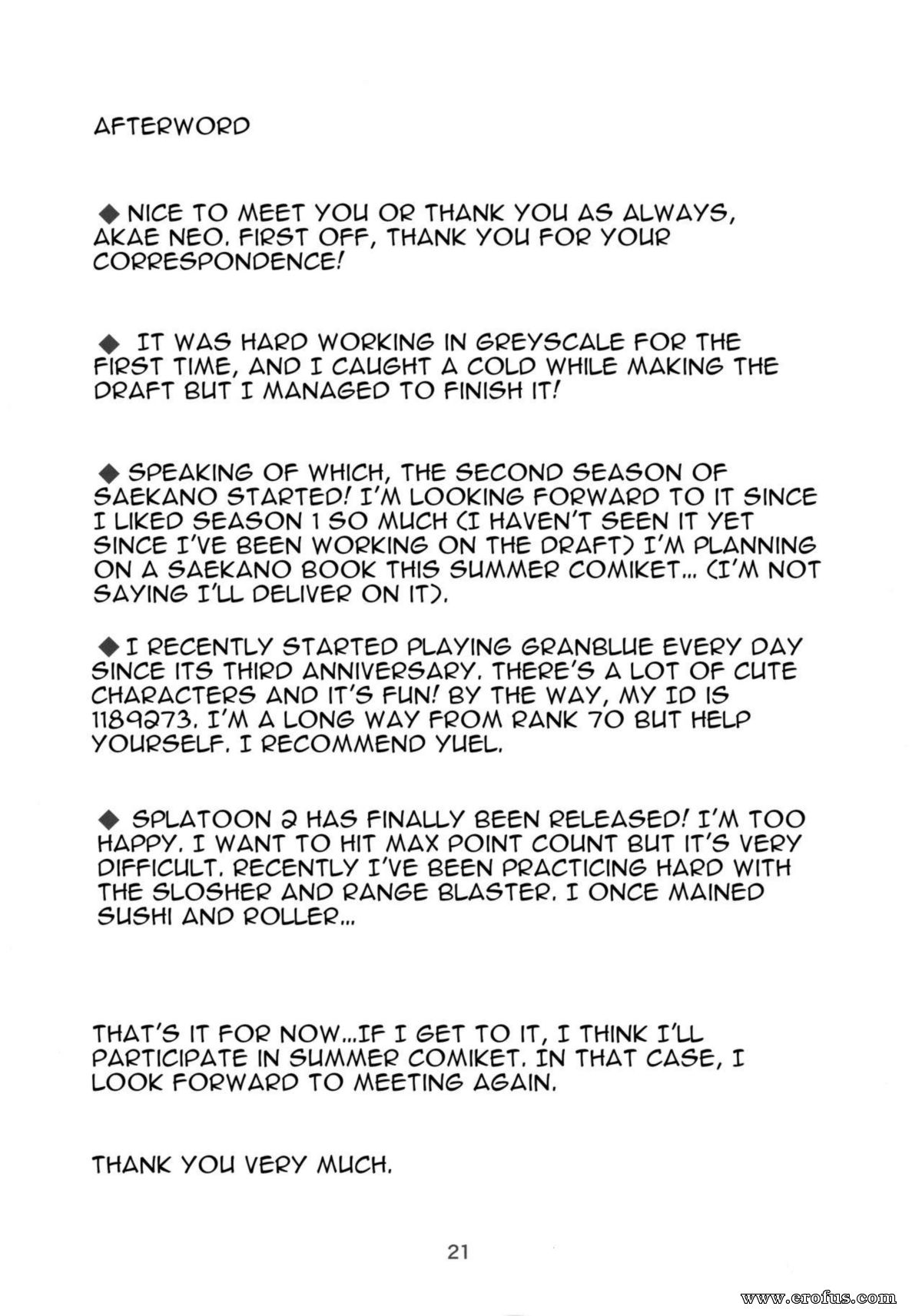 AFTERWORD

◆ NICE TO MEET YOU OR THANK YOU AS ALWAYS, AKAE NEO. FIRST OFF, THANK YOU FOR YOUR CORRESPONDENCE!

◆ IT WAS HARD WORKING IN GREYSCALE FOR THE FIRST TIME, AND I CAUGHT A COLD WHILE MAKING THE DRAFT BUT I MANAGED TO FINISH IT!

◆ SPEAKING OF WHICH, THE SECOND SEASON OF SAEKANO STARTED! I'M LOOKING FORWARD TO IT SINCE I LIKED SEASON 1 SO MUCH (I HAVEN'T SEEN IT YET SINCE I'VE BEEN WORKING ON THE DRAFT) I'M PLANNING ON A SAEKANO BOOK THIS SUMMER COMIKET... (I'M NOT SAYING I'LL DELIVER ON IT).

◆ I RECENTLY STARTED PLAYING GRANBLUE EVERY DAY SINCE ITS THIRD ANNIVERSARY. THERE'S A LOT OF CUTE CHARACTERS AND IT'S FUN! BY THE WAY, MY ID IS 1189273. I'M A LONG WAY FROM RANK 70 BUT HELP YOURSELF. I RECOMMEND YUEL.

◆ SPLATOON 2 HAS FINALLY BEEN RELEASED! I'M TOO HAPPY. I WANT TO HIT MAX POINT COUNT BUT IT'S VERY DIFFICULT. RECENTLY I'VE BEEN PRACTICING HARD WITH THE SLOSHER AND RANGE BLASTER. I ONCE MAINED SUSHI AND ROLLER...

THAT'S IT FOR NOW...IF I GET TO IT, I THINK I'LL PARTICIPATE IN SUMMER COMIKET. IN THAT CASE, I LOOK FORWARD TO MEETING AGAIN.

THANK YOU VERY MUCH.

21

www.erofus.com